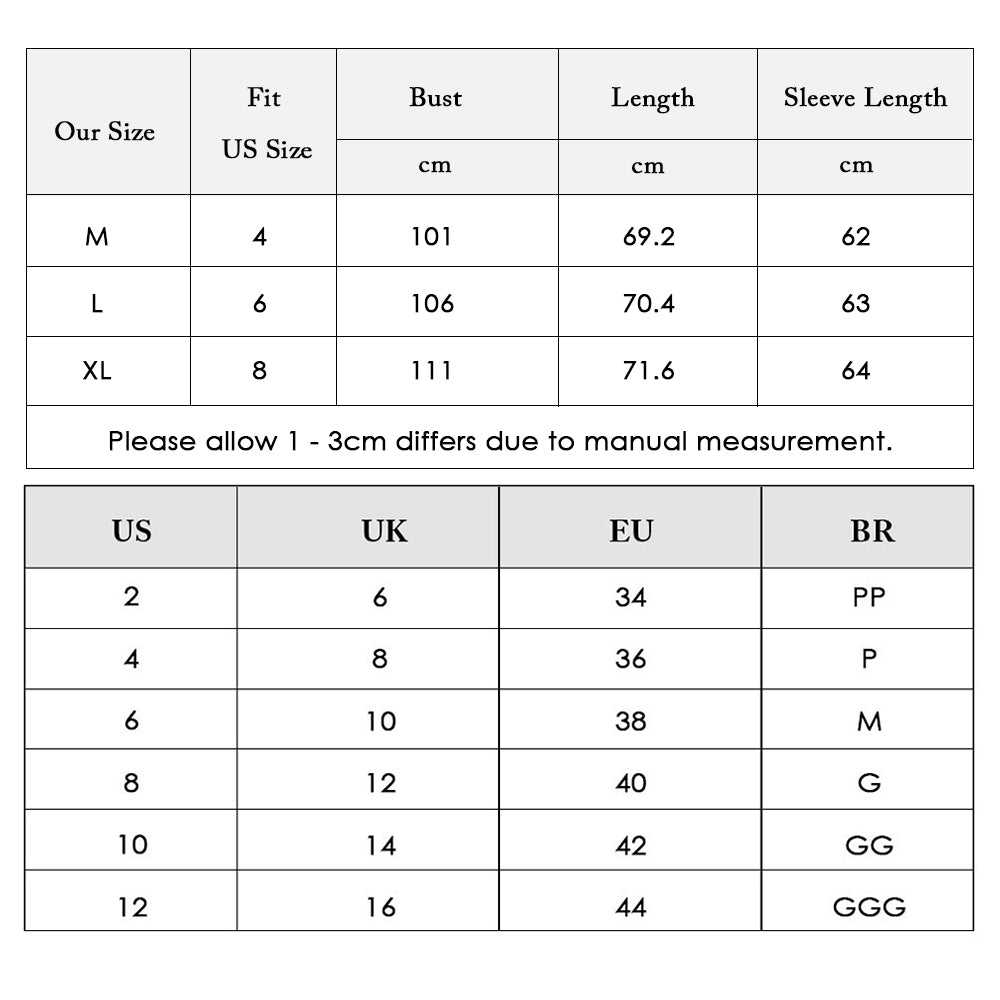 | Our Size | Fit US Size | Bust | Length | Sleeve Length |
|---|---|---|---|---|
| | | cm | cm | cm |
| M | 4 | 101 | 69.2 | 62 |
| L | 6 | 106 | 70.4 | 63 |
| XL | 8 | 111 | 71.6 | 64 |

Please allow 1 - 3cm differs due to manual measurement.

| US | UK | EU | BR |
|---|---|---|---|
| 2 | 6 | 34 | PP |
| 4 | 8 | 36 | P |
| 6 | 10 | 38 | M |
| 8 | 12 | 40 | G |
| 10 | 14 | 42 | GG |
| 12 | 16 | 44 | GGG |